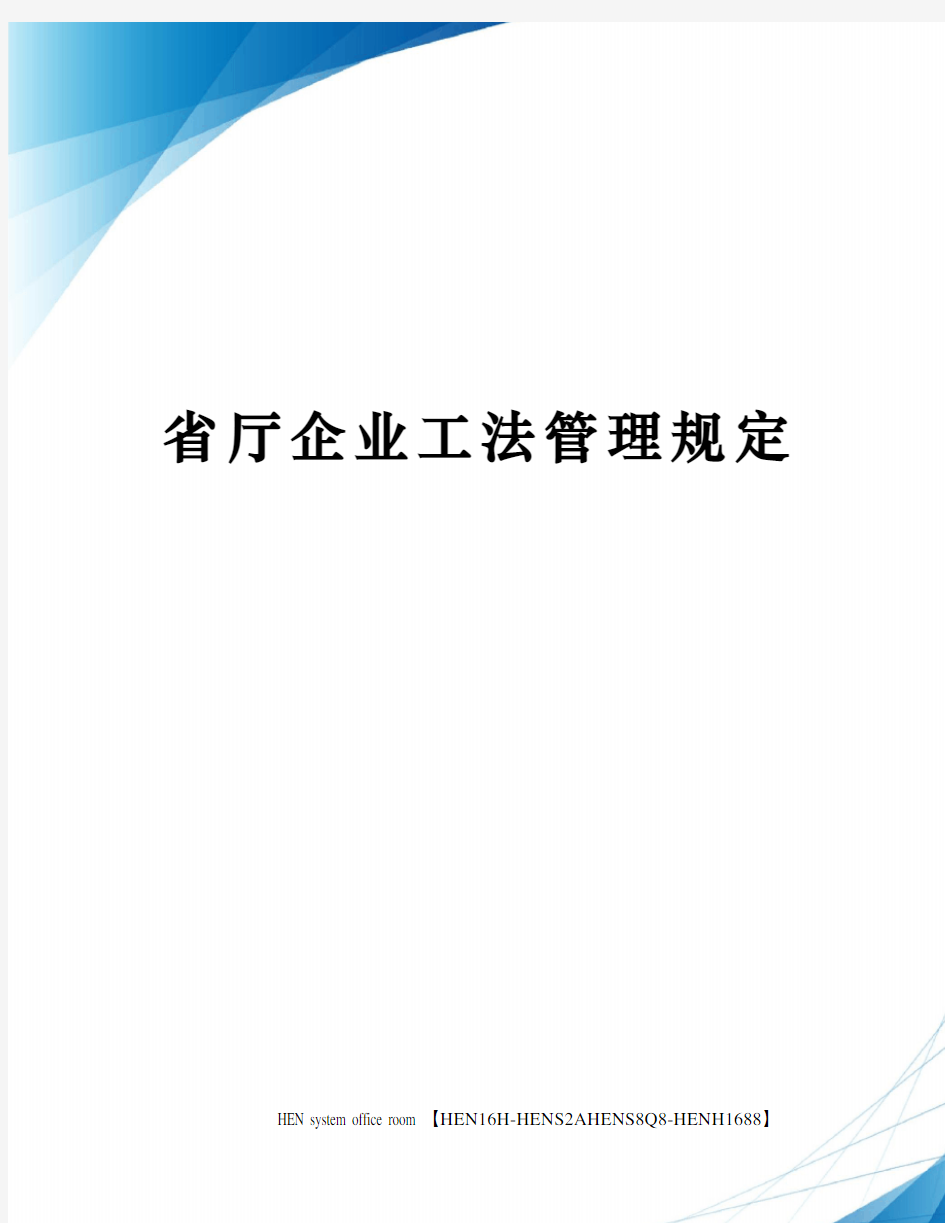 省厅企业工法管理规定

HEN system office room 【HEN16H-HENS2AHENS8Q8-HENH1688】